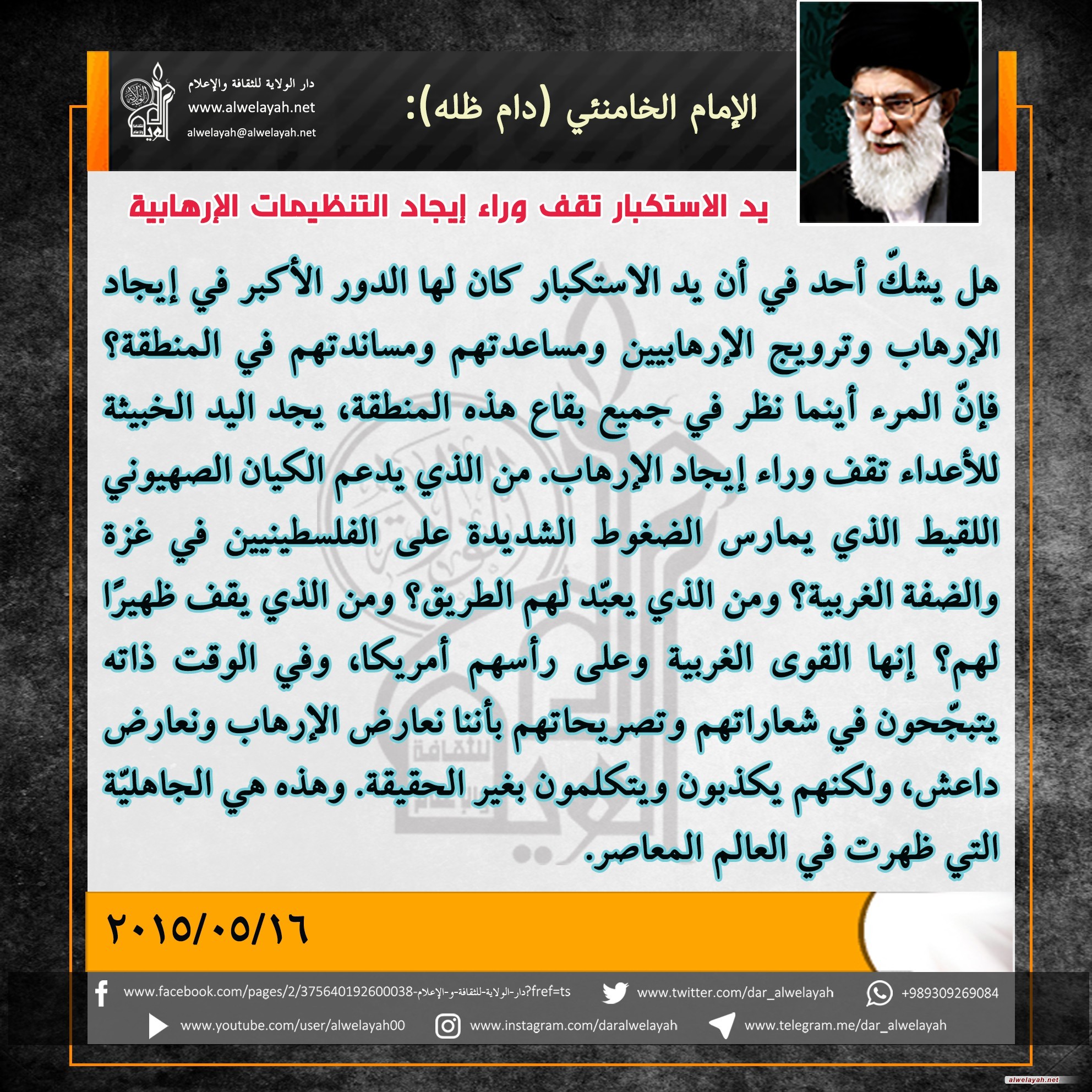 الإمام الخامنئي (دام ظله):

دار الولاية للثقافة والإعلام
www.alwelayah.net
alwelayah@alwelayah.net

يد الاستكبار تقف وراء إيجاد التنظيمات الإرهابية

هل يشكّ أحد في أن يد الاستكبار كان لها الدور الأكبر في إيجاد الإرهاب وترويج الإرهابيين ومساعدتهم ومساندتهم في المنطقة؟ فإنّ المرء أينما نظر في جميع بقاع هذه المنطقة، يجد اليد الخبيثة للأعداء تقف وراء إيجاد الإرهاب. من الذي يدعم الكيان الصهيوني اللقيط الذي يمارس الضغوط الشديدة على الفلسطينيين في غزة والضفة الغربية؟ ومن الذي يعبّد لهم الطريق؟ ومن الذي يقف ظهيرًا لهم؟ إنها القوى الغربية وعلى رأسهم أمريكا، وفي الوقت ذاته يتبجّحون في شعاراتهم وتصريحاتهم بأننا نعارض الإرهاب ونعارض داعش، ولكنهم يكذبون ويتكلمون بغير الحقيقة. وهذه هي الجاهليّة التي ظهرت في العالم المعاصر.

٢٠١٥/٠٥/١٦

www.facebook.com/pages/2/375640192600038-دار-الولاية-للثقافة-و-الإعلام?fref=ts
www.twitter.com/dar_alwelayah
+989309269084
www.youtube.com/user/alwelayah00
www.instagram.com/daralwelayah
www.telegram.me/dar_alwelayah

alwelayah.net